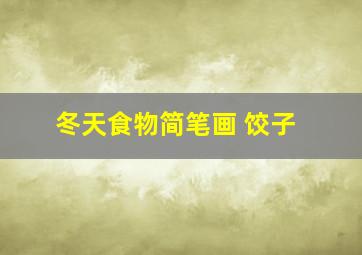 冬天食物简笔画 饺子